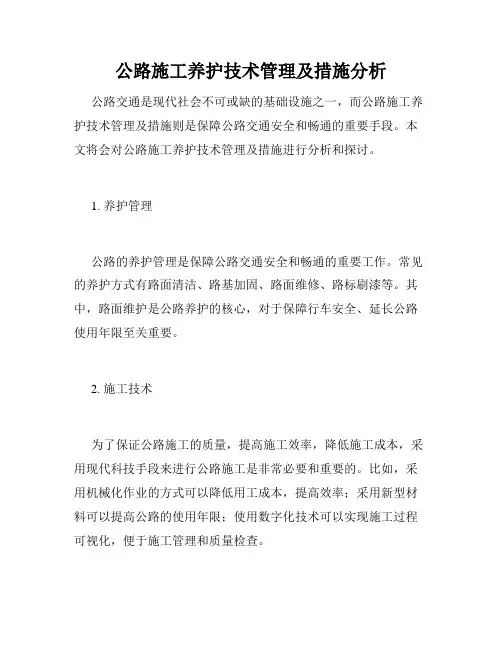 公路施工养护技术管理及措施分析

公路交通是现代社会不可或缺的基础设施之一，而公路施工养护技术管理及措施则是保障公路交通安全和畅通的重要手段。本文将会对公路施工养护技术管理及措施进行分析和探讨。

1. 养护管理

公路的养护管理是保障公路交通安全和畅通的重要工作。常见的养护方式有路面清洁、路基加固、路面维修、路标刷漆等。其中，路面维护是公路养护的核心，对于保障行车安全、延长公路使用年限至关重要。

2. 施工技术

为了保证公路施工的质量，提高施工效率，降低施工成本，采用现代科技手段来进行公路施工是非常必要和重要的。比如，采用机械化作业的方式可以降低用工成本，提高效率；采用新型材料可以提高公路的使用年限；使用数字化技术可以实现施工过程可视化，便于施工管理和质量检查。